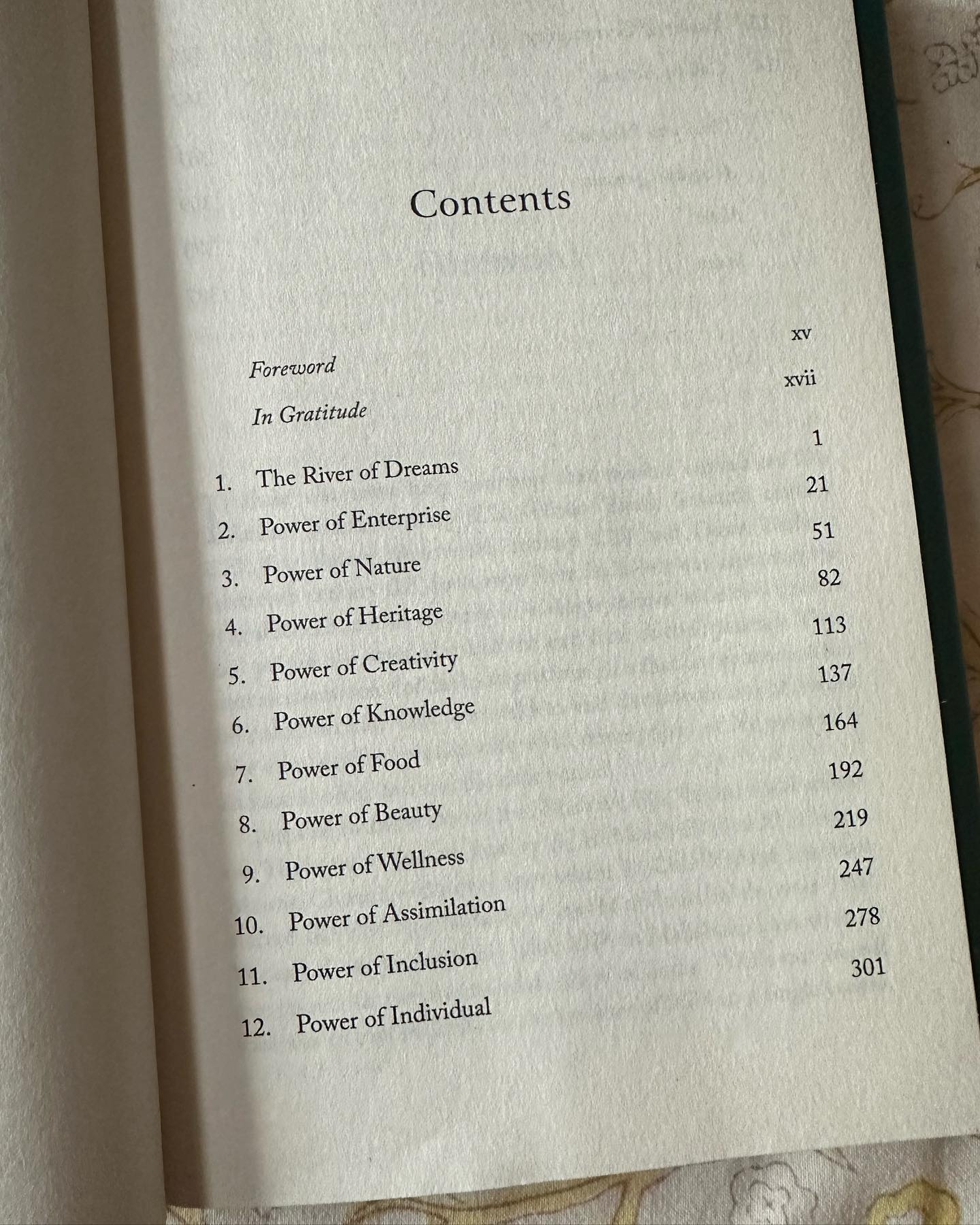 Contents

Foreword xv

In Gratitude xvii

1. The River of Dreams 1

2. Power of Enterprise 21

3. Power of Nature 51

4. Power of Heritage 82

5. Power of Creativity 113

6. Power of Knowledge 137

7. Power of Food 164

8. Power of Beauty 192

9. Power of Wellness 219

10. Power of Assimilation 247

11. Power of Inclusion 278

12. Power of Individual 301